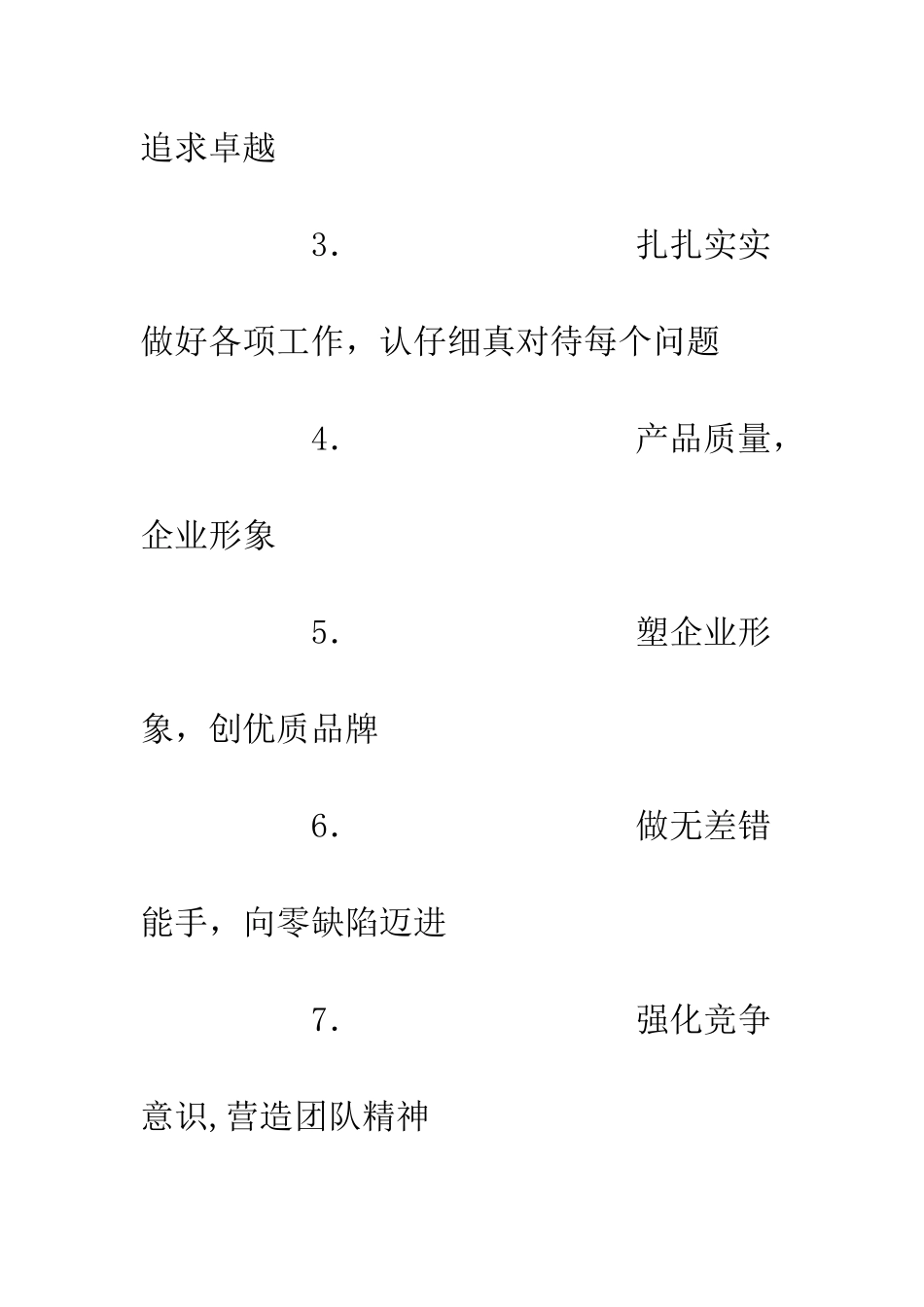 追求卓越

3. 扎扎实实做好各项工作，认仔细真对待每个问题

4. 产品质量，企业形象

5. 塑企业形象，创优质品牌

6. 做无差错能手，向零缺陷迈进

7. 强化竞争意识,营造团队精神